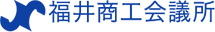 福井商工会議所